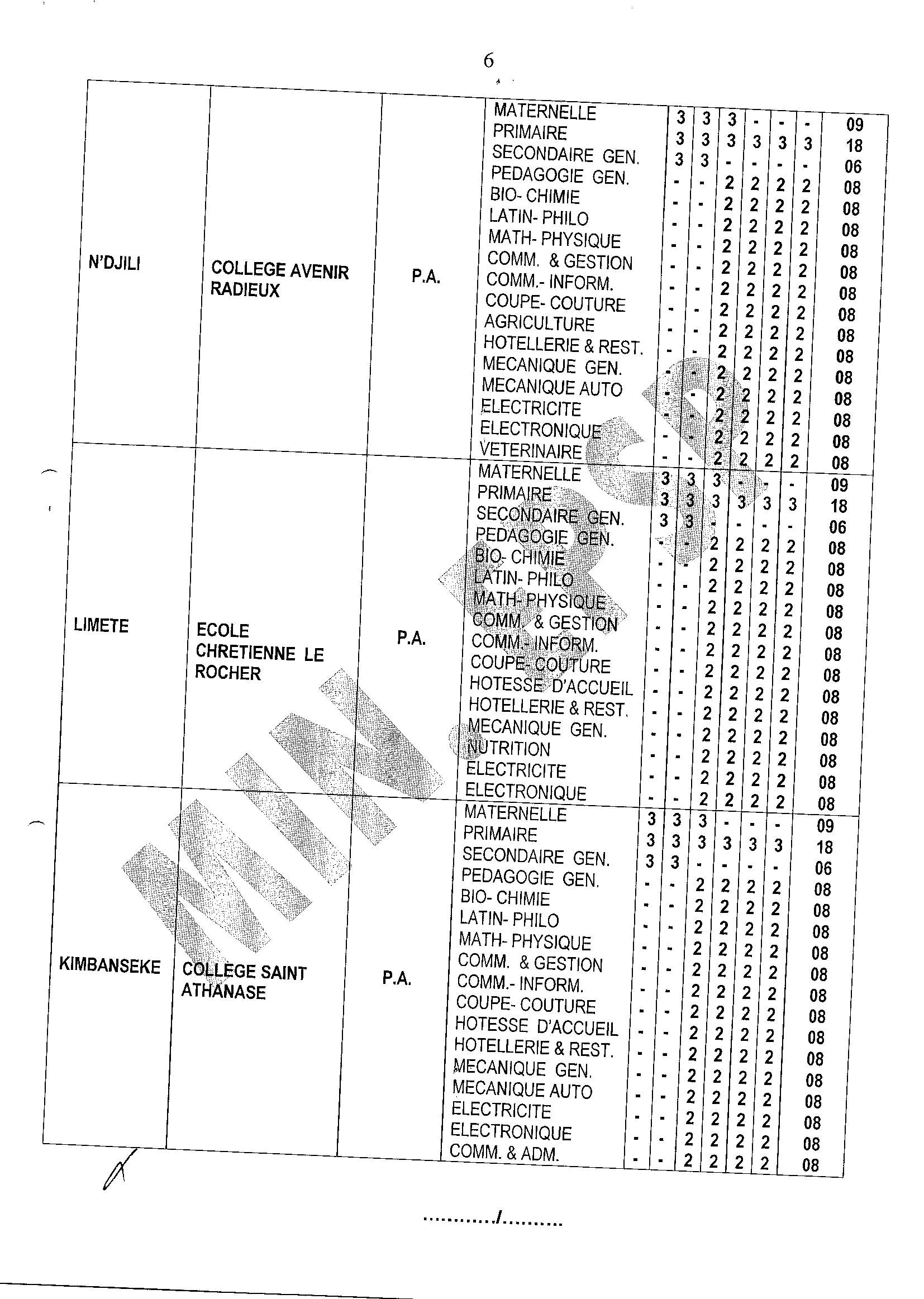 6

| | | | | | | | | | | |
|---|---|---|---|---|---|---|---|---|---|---|
| N'DJILI | COLLEGE AVENIR RADIEUX | P.A. | MATERNELLE | 3 | 3 | 3 | - | - | - | 09 |
| | | | PRIMAIRE | 3 | 3 | 3 | 3 | 3 | 3 | 18 |
| | | | SECONDAIRE GEN. | 3 | 3 | - | - | - | - | 06 |
| | | | PEDAGOGIE GEN. | - | - | 2 | 2 | 2 | 2 | 08 |
| | | | BIO- CHIMIE | - | - | 2 | 2 | 2 | 2 | 08 |
| | | | LATIN- PHILO | - | - | 2 | 2 | 2 | 2 | 08 |
| | | | MATH- PHYSIQUE | - | - | 2 | 2 | 2 | 2 | 08 |
| | | | COMM. & GESTION | - | - | 2 | 2 | 2 | 2 | 08 |
| | | | COMM.- INFORM. | - | - | 2 | 2 | 2 | 2 | 08 |
| | | | COUPE- COUTURE | - | - | 2 | 2 | 2 | 2 | 08 |
| | | | AGRICULTURE | - | - | 2 | 2 | 2 | 2 | 08 |
| | | | HOTELLERIE & REST. | - | - | 2 | 2 | 2 | 2 | 08 |
| | | | MECANIQUE GEN. | - | - | 2 | 2 | 2 | 2 | 08 |
| | | | MECANIQUE AUTO | - | - | 2 | 2 | 2 | 2 | 08 |
| | | | ELECTRICITE | - | - | 2 | 2 | 2 | 2 | 08 |
| | | | ELECTRONIQUE | - | - | 2 | 2 | 2 | 2 | 08 |
| | | | VETERINAIRE | - | - | 2 | 2 | 2 | 2 | 08 |
| LIMETE | ECOLE CHRETIENNE LE ROCHER | P.A. | MATERNELLE | 3 | 3 | 3 | - | - | - | 09 |
| | | | PRIMAIRE | 3 | 3 | 3 | 3 | 3 | 3 | 18 |
| | | | SECONDAIRE GEN. | 3 | 3 | - | - | - | - | 06 |
| | | | PEDAGOGIE GEN. | - | - | 2 | 2 | 2 | 2 | 08 |
| | | | BIO- CHIMIE | - | - | 2 | 2 | 2 | 2 | 08 |
| | | | LATIN- PHILO | - | - | 2 | 2 | 2 | 2 | 08 |
| | | | MATH- PHYSIQUE | - | - | 2 | 2 | 2 | 2 | 08 |
| | | | COMM. & GESTION | - | - | 2 | 2 | 2 | 2 | 08 |
| | | | COMM.- INFORM. | - | - | 2 | 2 | 2 | 2 | 08 |
| | | | COUPE- COUTURE | - | - | 2 | 2 | 2 | 2 | 08 |
| | | | HOTESSE D'ACCUEIL | - | - | 2 | 2 | 2 | 2 | 08 |
| | | | HOTELLERIE & REST. | - | - | 2 | 2 | 2 | 2 | 08 |
| | | | MECANIQUE GEN. | - | - | 2 | 2 | 2 | 2 | 08 |
| | | | NUTRITION | - | - | 2 | 2 | 2 | 2 | 08 |
| | | | ELECTRICITE | - | - | 2 | 2 | 2 | 2 | 08 |
| | | | ELECTRONIQUE | - | - | 2 | 2 | 2 | 2 | 08 |
| KIMBANSEKE | COLLEGE SAINT ATHANASE | P.A. | MATERNELLE | 3 | 3 | 3 | - | - | - | 09 |
| | | | PRIMAIRE | 3 | 3 | 3 | 3 | 3 | 3 | 18 |
| | | | SECONDAIRE GEN. | 3 | 3 | - | - | - | - | 06 |
| | | | PEDAGOGIE GEN. | - | - | 2 | 2 | 2 | 2 | 08 |
| | | | BIO- CHIMIE | - | - | 2 | 2 | 2 | 2 | 08 |
| | | | LATIN- PHILO | - | - | 2 | 2 | 2 | 2 | 08 |
| | | | MATH- PHYSIQUE | - | - | 2 | 2 | 2 | 2 | 08 |
| | | | COMM. & GESTION | - | - | 2 | 2 | 2 | 2 | 08 |
| | | | COMM.- INFORM. | - | - | 2 | 2 | 2 | 2 | 08 |
| | | | COUPE- COUTURE | - | - | 2 | 2 | 2 | 2 | 08 |
| | | | HOTESSE D'ACCUEIL | - | - | 2 | 2 | 2 | 2 | 08 |
| | | | HOTELLERIE & REST. | - | - | 2 | 2 | 2 | 2 | 08 |
| | | | MECANIQUE GEN. | - | - | 2 | 2 | 2 | 2 | 08 |
| | | | MECANIQUE AUTO | - | - | 2 | 2 | 2 | 2 | 08 |
| | | | ELECTRICITE | - | - | 2 | 2 | 2 | 2 | 08 |
| | | | ELECTRONIQUE | - | - | 2 | 2 | 2 | 2 | 08 |
| | | | COMM. & ADM. | - | - | 2 | 2 | 2 | 2 | 08 |

MINEPSP

…………/……….